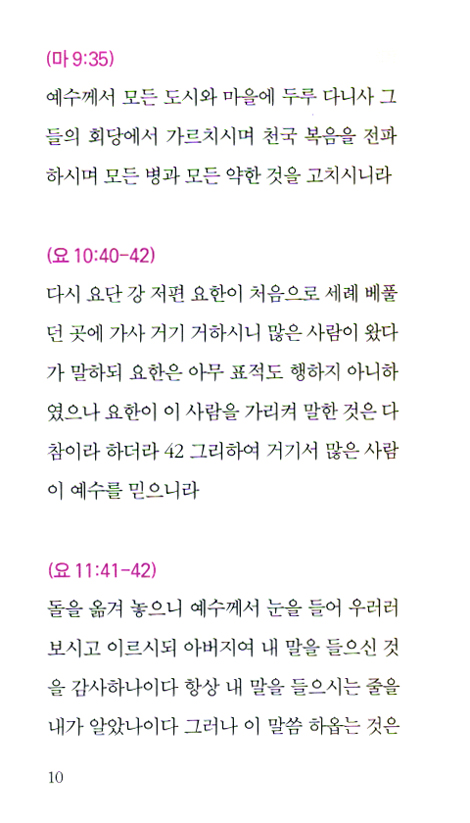 (마 9:35)
예수께서 모든 도시와 마을에 두루 다니사 그들의 회당에서 가르치시며 천국 복음을 전파하시며 모든 병과 모든 약한 것을 고치시니라

(요 10:40-42)
다시 요단 강 저편 요한이 처음으로 세례 베풀던 곳에 가사 거기 거하시니 많은 사람이 왔다가 말하되 요한은 아무 표적도 행하지 아니하였으나 요한이 이 사람을 가리켜 말한 것은 다 참이라 하더라 42 그리하여 거기서 많은 사람이 예수를 믿으니라

(요 11:41-42)
돌을 옮겨 놓으니 예수께서 눈을 들어 우러러 보시고 이르시되 아버지여 내 말을 들으신 것을 감사하나이다 항상 내 말을 들으시는 줄을 내가 알았나이다 그러나 이 말씀 하옵는 것은

10